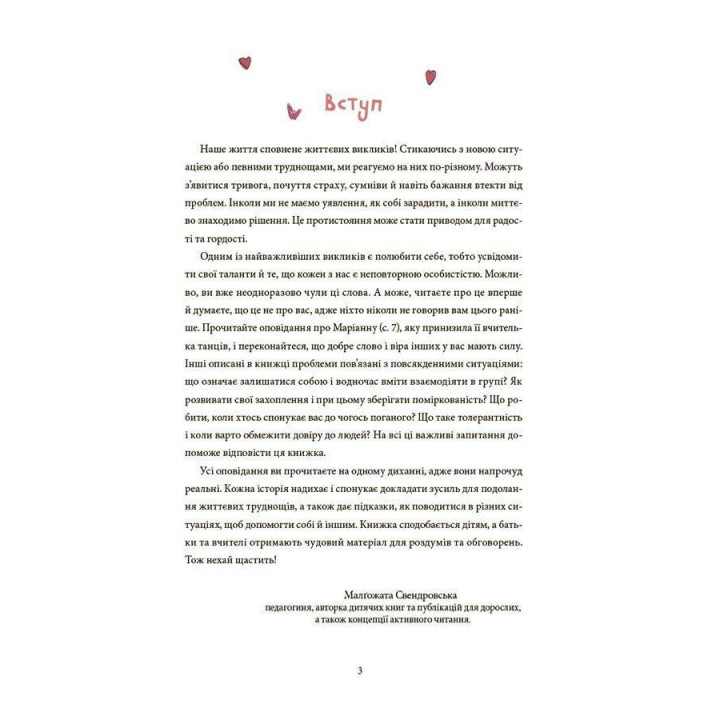 Вступ

Наше життя сповнене життєвих викликів! Стикаючись з новою ситуацією або певними труднощами, ми реагуємо на них по-різному. Можуть з'явитися тривога, почуття страху, сумніви й навіть бажання втекти від проблем. Інколи ми не маємо уявлення, як собі зарадити, а інколи миттєво знаходимо рішення. Це протистояння може стати приводом для радості та гордості.

Одним із найважливіших викликів є полюбити себе, тобто усвідомити свої таланти й те, що кожен з нас є неповторною особистістю. Можливо, ви вже неодноразово чули ці слова. А може, читаєте про це вперше й думаєте, що це не про вас, адже ніхто ніколи не говорив вам цього раніше. Прочитайте оповідання про Маріанну (с. 7), яку принизила її вчителька танців, і переконайтеся, що добре слово і віра інших у вас мають силу. Інші описані в книжці проблеми пов'язані з повсякденними ситуаціями: що означає залишатися собою і водночас вміти взаємодіяти в групі? Як розвивати свої захоплення і при цьому зберігати поміркованість? Що робити, коли хтось спонукає вас до чогось поганого? Що таке толерантність і коли варто обмежити довіру до людей? На всі ці важливі запитання допоможе відповісти ця книжка.

Усі оповідання ви прочитаєте на одному диханні, адже вони напрочуд реальні. Кожна історія надихає і спонукає докладати зусиль для подолання життєвих труднощів, а також дає підказки, як поводитися в різних ситуаціях, щоб допомогти собі й іншим. Книжка сподобається дітям, а батьки та вчителі отримають чудовий матеріал для роздумів та обговорень. Тож нехай щастить!

Малгожата Свендровська
педагогиня, авторка дитячих книг та публікацій для дорослих, а також концепції активного читання.

3